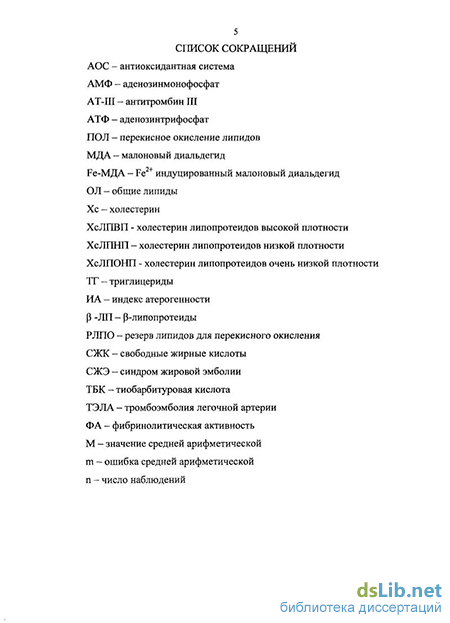 5

СПИСОК СОКРАЩЕНИЙ

АОС – антиоксидантная система

АМФ – аденозинмонофосфат

АТ-III – антитромбин III

АТФ – аденозинтрифосфат

ПОЛ – перекисное окисление липидов

МДА – малоновый диальдегид

Fe-МДА – $Fe^{2+}$ индуцированный малоновый диальдегид

ОЛ – общие липиды

Хс – холестерин

ХсЛПВП - холестерин липопротеидов высокой плотности

ХсЛПНП – холестерин липопротеидов низкой плотности

ХсЛПОНП - холестерин липопротеидов очень низкой плотности

ТГ – триглицериды

ИА – индекс атерогенности

β -ЛП – β-липопротеиды

РЛПО – резерв липидов для перекисного окисления

СЖК – свободные жирные кислоты

СЖЭ – синдром жировой эмболии

ТБК – тиобарбитуровая кислота

ТЭЛА – тромбоэмболия легочной артерии

ФА – фибринолитическая активность

М – значение средней арифметической

m – ошибка средней арифметической

n – число наблюдений

dsLib.net
библиотека диссертаций